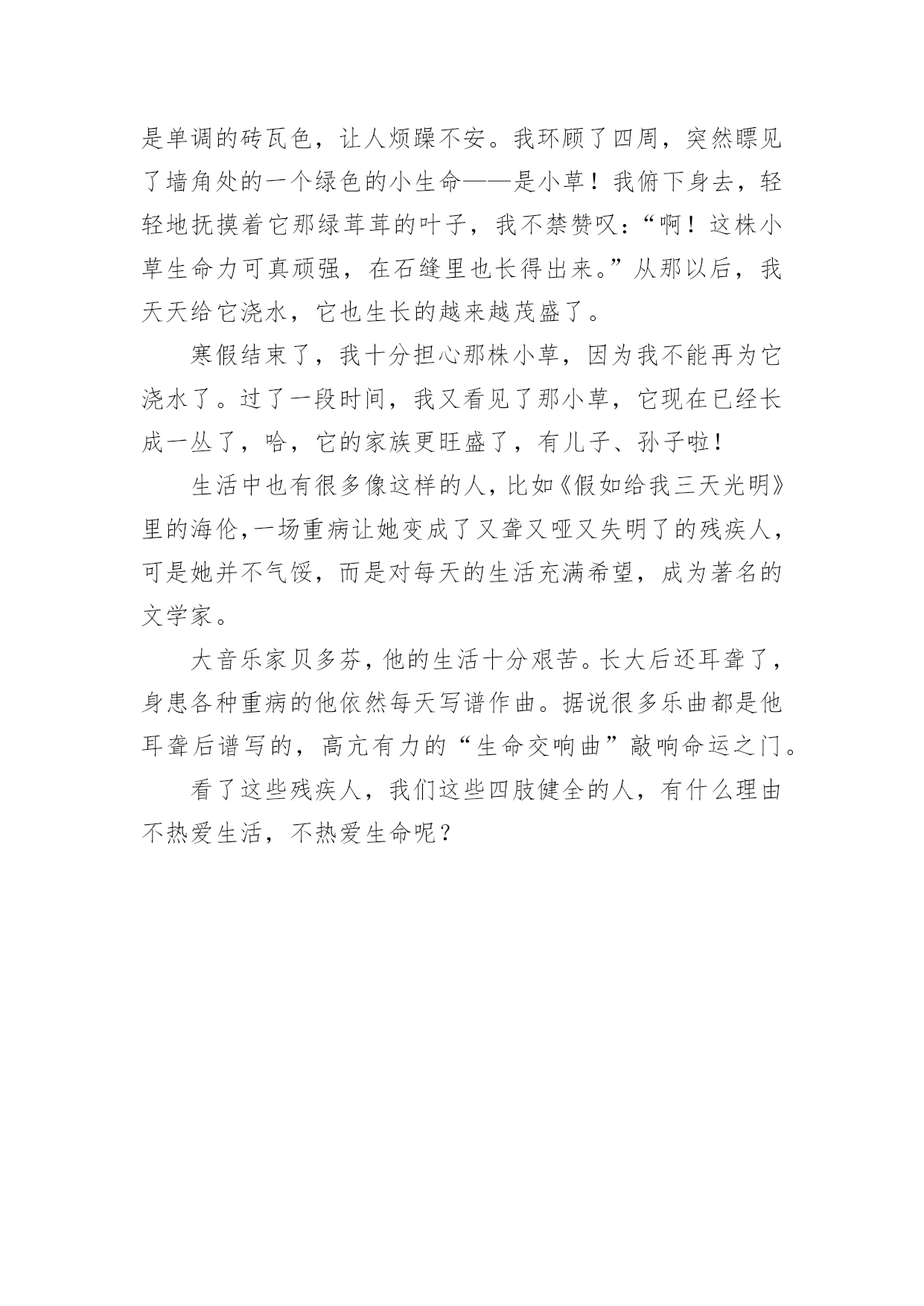 是单调的砖瓦色，让人烦躁不安。我环顾了四周，突然瞟见了墙角处的一个绿色的小生命——是小草！我俯下身去，轻轻地抚摸着它那绿茸茸的叶子，我不禁赞叹：“啊！这株小草生命力可真顽强，在石缝里也长得出来。”从那以后，我天天给它浇水，它也生长的越来越茂盛了。

寒假结束了，我十分担心那株小草，因为我不能再为它浇水了。过了一段时间，我又看见了那小草，它现在已经长成一丛了，哈，它的家族更旺盛了，有儿子、孙子啦！

生活中也有很多像这样的人，比如《假如给我三天光明》里的海伦，一场重病让她变成了又聋又哑又失明了的残疾人，可是她并不气馁，而是对每天的生活充满希望，成为著名的文学家。

大音乐家贝多芬，他的生活十分艰苦。长大后还耳聋了，身患各种重病的他依然每天写谱作曲。据说很多乐曲都是他耳聋后谱写的，高亢有力的“生命交响曲”敲响命运之门。

看了这些残疾人，我们这些四肢健全的人，有什么理由不热爱生活，不热爱生命呢？